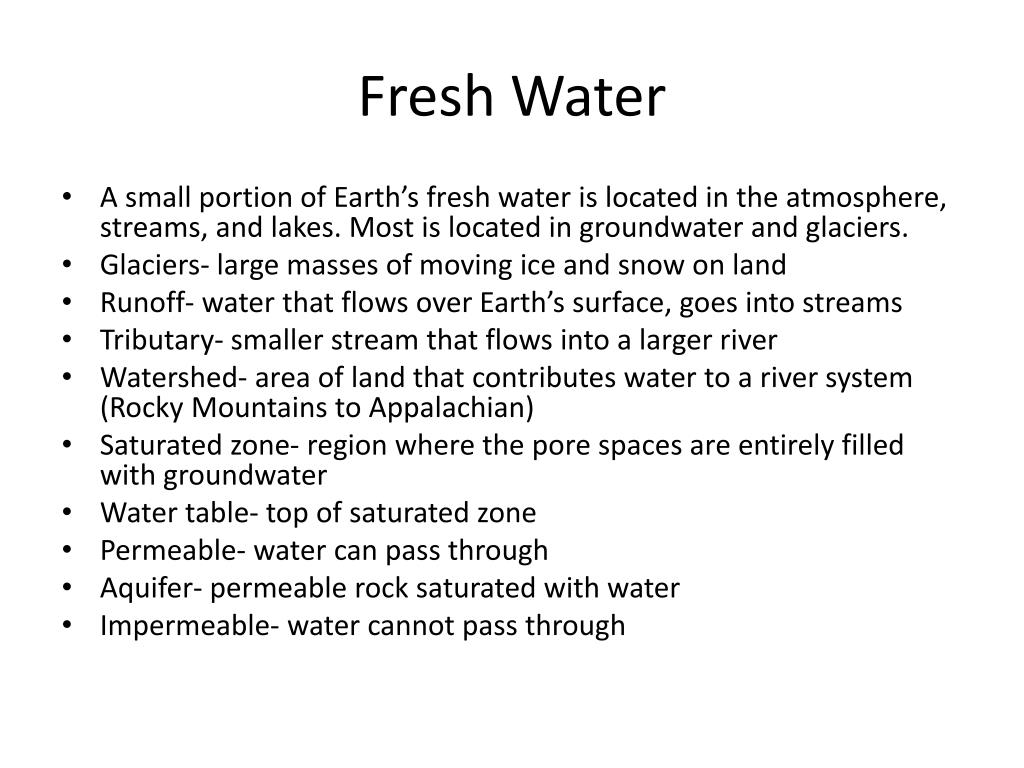 Fresh Water

• A small portion of Earth's fresh water is located in the atmosphere, streams, and lakes. Most is located in groundwater and glaciers.
• Glaciers- large masses of moving ice and snow on land
• Runoff- water that flows over Earth's surface, goes into streams
• Tributary- smaller stream that flows into a larger river
• Watershed- area of land that contributes water to a river system (Rocky Mountains to Appalachian)
• Saturated zone- region where the pore spaces are entirely filled with groundwater
• Water table- top of saturated zone
• Permeable- water can pass through
• Aquifer- permeable rock saturated with water
• Impermeable- water cannot pass through